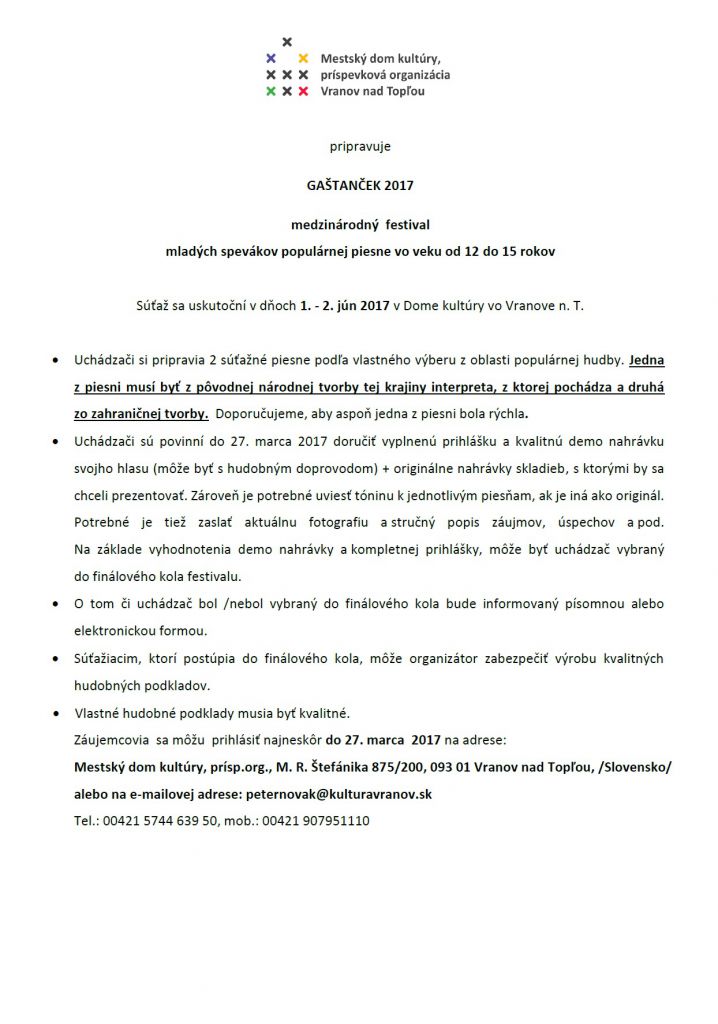 Mestský dom kultúry,
príspevková organizácia
Vranov nad Topľou

pripravuje

GAŠTANČEK 2017

medzinárodný festival
mladých spevákov populárnej piesne vo veku od 12 do 15 rokov

Súťaž sa uskutoční v dňoch 1. - 2. jún 2017 v Dome kultúry vo Vranove n. T.

• Uchádzači si pripravia 2 súťažné piesne podľa vlastného výberu z oblasti populárnej hudby. Jedna z piesni musí byť z pôvodnej národnej tvorby tej krajiny interpreta, z ktorej pochádza a druhá zo zahraničnej tvorby. Doporučujeme, aby aspoň jedna z piesni bola rýchla.

• Uchádzači sú povinní do 27. marca 2017 doručiť vyplnenú prihlášku a kvalitnú demo nahrávku svojho hlasu (môže byť s hudobným doprovodom) + originálne nahrávky skladieb, s ktorými by sa chceli prezentovať. Zároveň je potrebné uviesť tóninu k jednotlivým piesňam, ak je iná ako originál. Potrebné je tiež zaslať aktuálnu fotografiu a stručný popis záujmov, úspechov a pod. Na základe vyhodnotenia demo nahrávky a kompletnej prihlášky, môže byť uchádzač vybraný do finálového kola festivalu.

• O tom či uchádzač bol /nebol vybraný do finálového kola bude informovaný písomnou alebo elektronickou formou.

• Súťažiacim, ktorí postúpia do finálového kola, môže organizátor zabezpečiť výrobu kvalitných hudobných podkladov.

• Vlastné hudobné podklady musia byť kvalitné.
Záujemcovia sa môžu prihlásiť najneskôr do 27. marca 2017 na adrese:
Mestský dom kultúry, prísp.org., M. R. Štefánika 875/200, 093 01 Vranov nad Topľou, /Slovensko/ alebo na e-mailovej adrese: peternovak@kulturavranov.sk
Tel.: 00421 5744 639 50, mob.: 00421 907951110